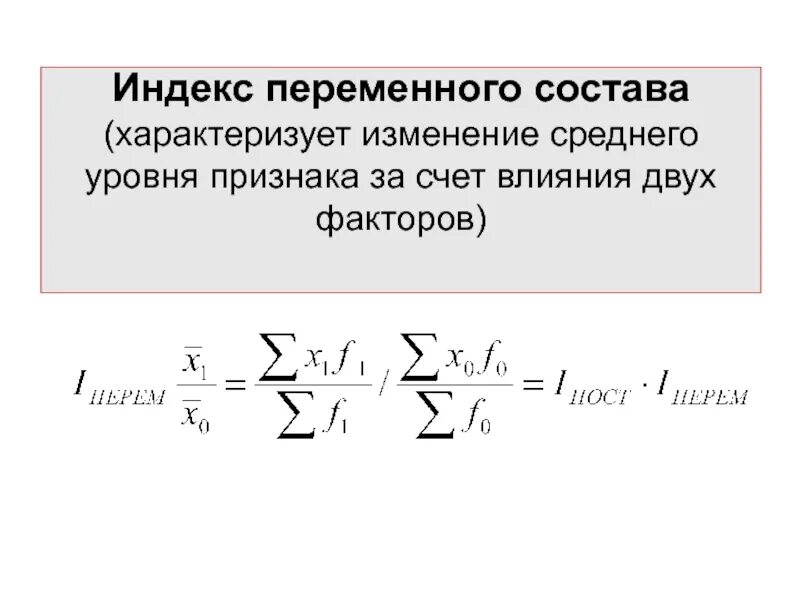 Индекс переменного состава (характеризует изменение среднего уровня признака за счет влияния двух факторов)

$I_{ПЕРЕМ} \frac{\overline{x}_1}{\overline{x}_0} = \frac{\sum x_1 f_1}{\sum f_1} / \frac{\sum x_0 f_0}{\sum f_0} = I_{ПОСТ} \cdot I_{ПЕРЕМ}$